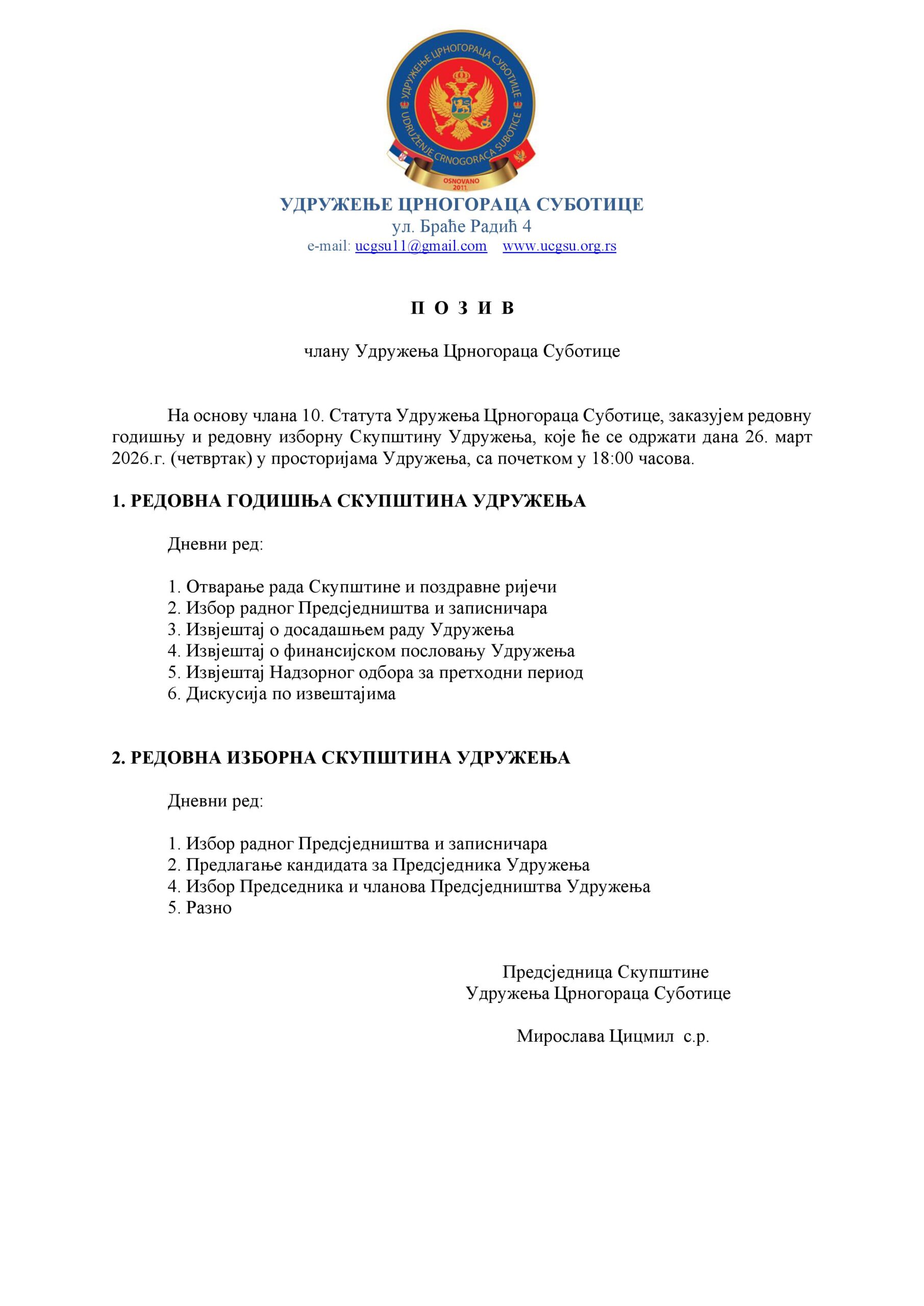 УДРУЖЕЊЕ ЦРНОГОРАЦА СУБОТИЦЕ
UDRUŽENJE CRNOGORACA SUBOTICE
OSNOVANO 2011.

УДРУЖЕЊЕ ЦРНОГОРАЦА СУБОТИЦЕ
ул. Браће Радић 4
e-mail: ucgsu11@gmail.com www.ucgsu.org.rs

П О З И В

члану Удружења Црногораца Суботице

На основу члана 10. Статута Удружења Црногораца Суботице, заказујем редовну годишњу и редовну изборну Скупштину Удружења, које ће се одржати дана 26. март 2026.г. (четвртак) у просторијама Удружења, са почетком у 18:00 часова.

1. РЕДОВНА ГОДИШЊА СКУПШТИНА УДРУЖЕЊА

Дневни ред:

1. Отварање рада Скупштине и поздравне ријечи
2. Избор радног Предсједништва и записничара
3. Извјештај о досадашњем раду Удружења
4. Извјештај о финансијском пословању Удружења
5. Извјештај Надзорног одбора за претходни период
6. Дискусија по извештајима

2. РЕДОВНА ИЗБОРНА СКУПШТИНА УДРУЖЕЊА

Дневни ред:

1. Избор радног Предсједништва и записничара
2. Предлагање кандидата за Предсједника Удружења
4. Избор Председника и чланова Предсједништва Удружења
5. Разно

Предсједница Скупштине
Удружења Црногораца Суботице

Мирослава Цицмил с.р.